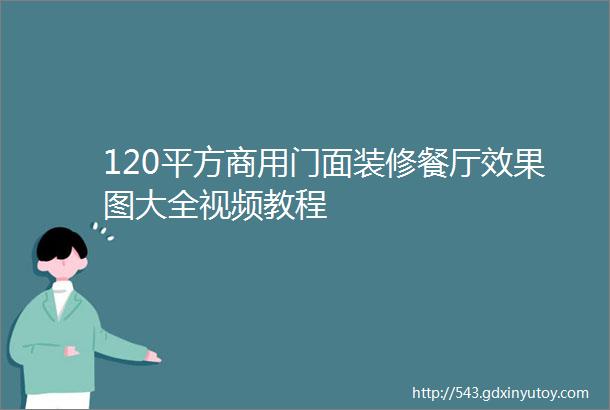 120平方商用门面装修餐厅效果图大全视频教程

http://543.gdxinyutoy.com